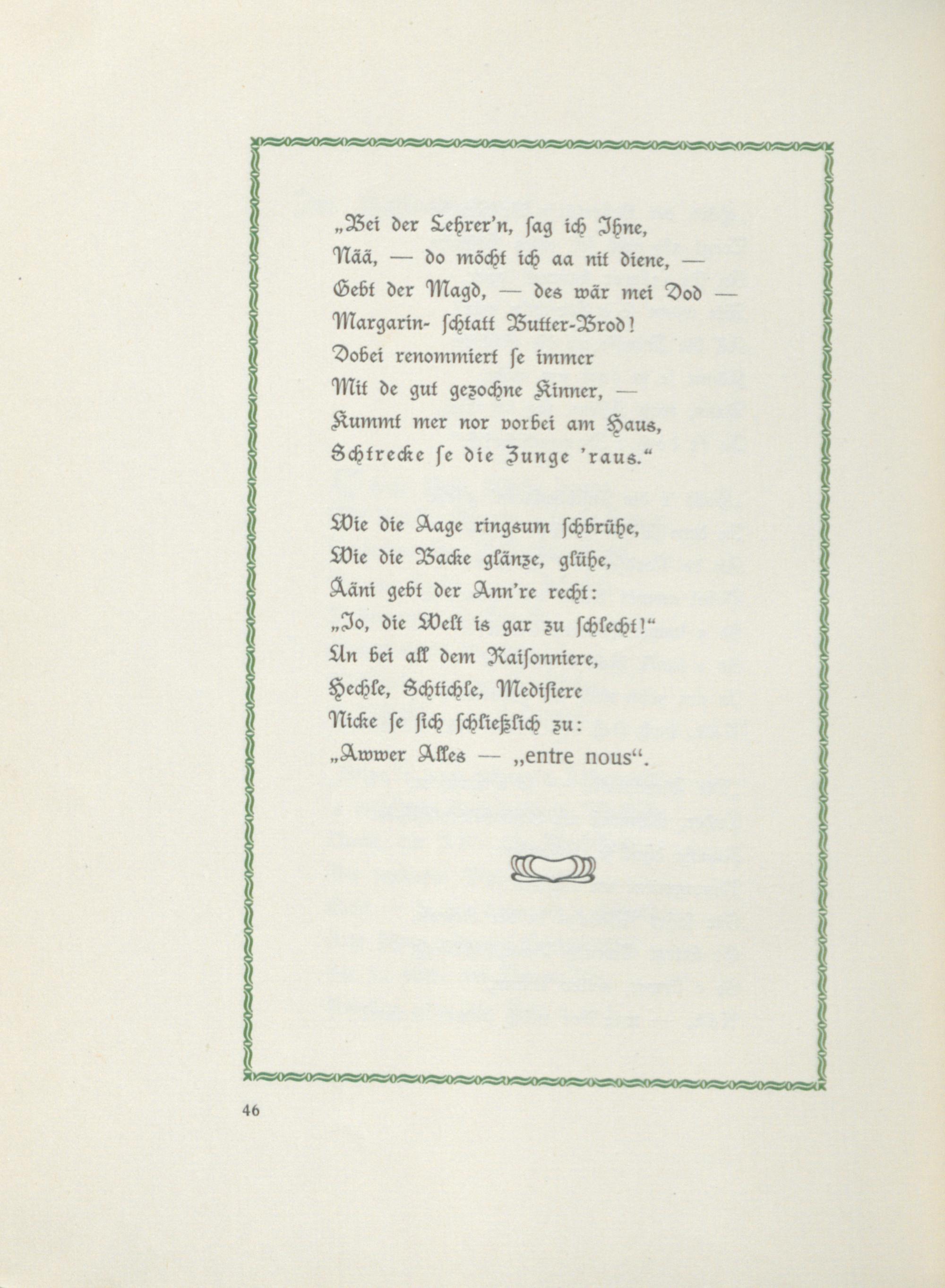 „Bei der Lehrer'n, sag ich Ihne,
Nää, — do möcht ich aa nit diene, —
Gebt der Magd, — des wär mei Dod —
Margarin- schtatt Butter-Brod!
Dobei renommiert se immer
Mit de gut gezochne Kinner, —
Kummt mer nor vorbei am Haus,
Schtrecke se die Zunge 'raus."

Wie die Aage ringsum schbrühe,
Wie die Backe glänze, glühe,
Ääni gebt der Ann're recht:
„Jo, die Welt is gar zu schlecht!"
Un bei all dem Raisonniere,
Hechle, Schtichle, Medisiere
Nicke se sich schließlich zu:
„Awwer Alles — „entre nous".

46